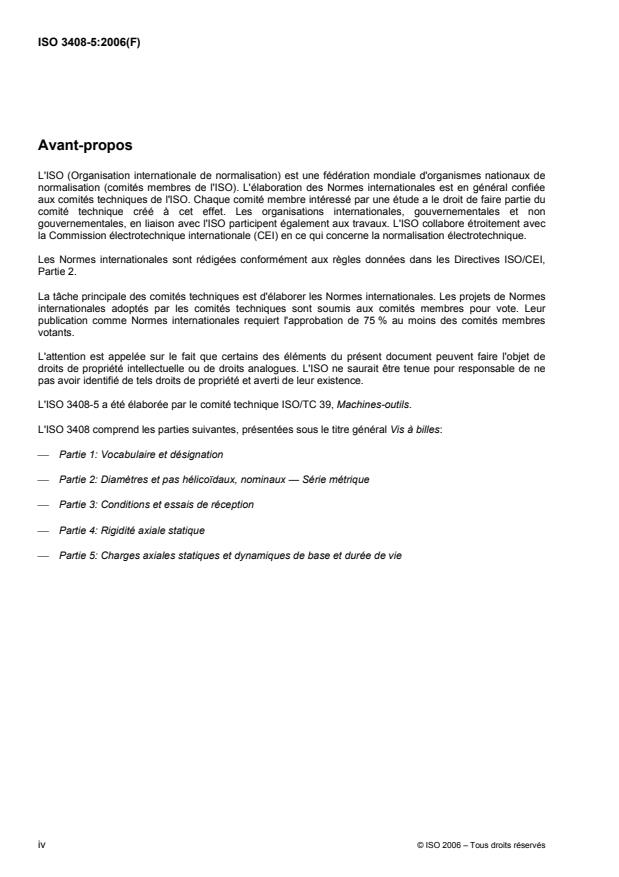 ISO 3408-5:2006(F)

Avant-propos

L'ISO (Organisation internationale de normalisation) est une fédération mondiale d'organismes nationaux de normalisation (comités membres de l'ISO). L'élaboration des Normes internationales est en général confiée aux comités techniques de l'ISO. Chaque comité membre intéressé par une étude a le droit de faire partie du comité technique créé à cet effet. Les organisations internationales, gouvernementales et non gouvernementales, en liaison avec l'ISO participent également aux travaux. L'ISO collabore étroitement avec la Commission électrotechnique internationale (CEI) en ce qui concerne la normalisation électrotechnique.

Les Normes internationales sont rédigées conformément aux règles données dans les Directives ISO/CEI, Partie 2.

La tâche principale des comités techniques est d'élaborer les Normes internationales. Les projets de Normes internationales adoptés par les comités techniques sont soumis aux comités membres pour vote. Leur publication comme Normes internationales requiert l'approbation de 75 % au moins des comités membres votants.

L'attention est appelée sur le fait que certains des éléments du présent document peuvent faire l'objet de droits de propriété intellectuelle ou de droits analogues. L'ISO ne saurait être tenue pour responsable de ne pas avoir identifié de tels droits de propriété et averti de leur existence.

L'ISO 3408-5 a été élaborée par le comité technique ISO/TC 39, Machines-outils.

L'ISO 3408 comprend les parties suivantes, présentées sous le titre général Vis à billes:

— Partie 1: Vocabulaire et désignation

— Partie 2: Diamètres et pas hélicoïdaux, nominaux — Série métrique

— Partie 3: Conditions et essais de réception

— Partie 4: Rigidité axiale statique

— Partie 5: Charges axiales statiques et dynamiques de base et durée de vie

iv

© ISO 2006 – Tous droits réservés